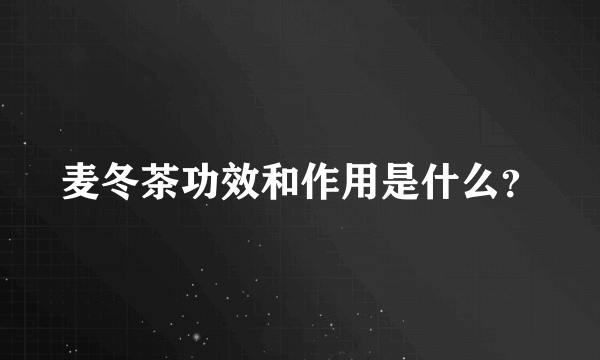 麦冬茶功效和作用是什么?